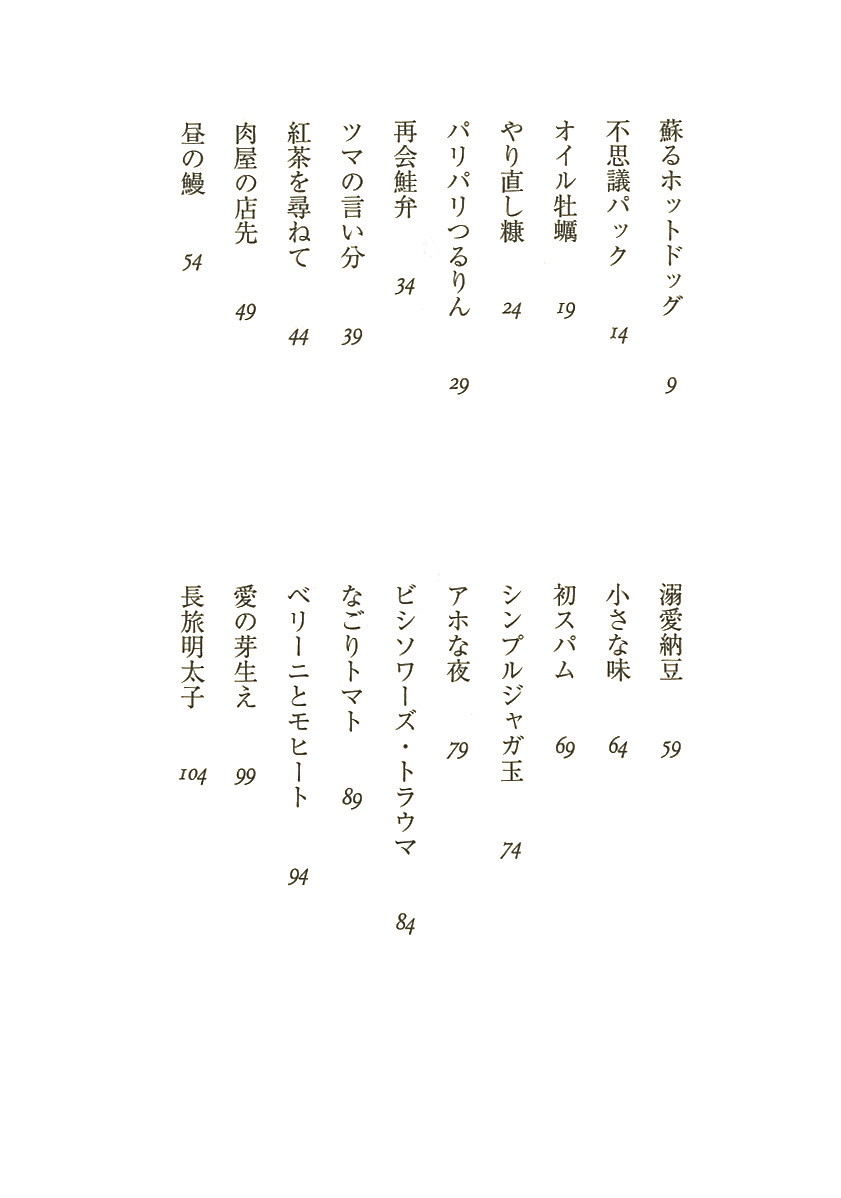 蘇るホットドッグ　9
不思議パック　14
オイル牡蠣　19
やり直し糠　24
パリパリつるりん　29
再会鮭弁　34
ツマの言い分　39
紅茶を尋ねて　44
肉屋の店先　49
昼の鰻　54

溺愛納豆　59
小さな味　64
初スパム　69
シンプルジャガ玉　74
アホな夜　79
ビシソワーズ・トラウマ　84
なごりトマト　89
ベリーニとモヒート　94
愛の芽生え　99
長旅明太子　104